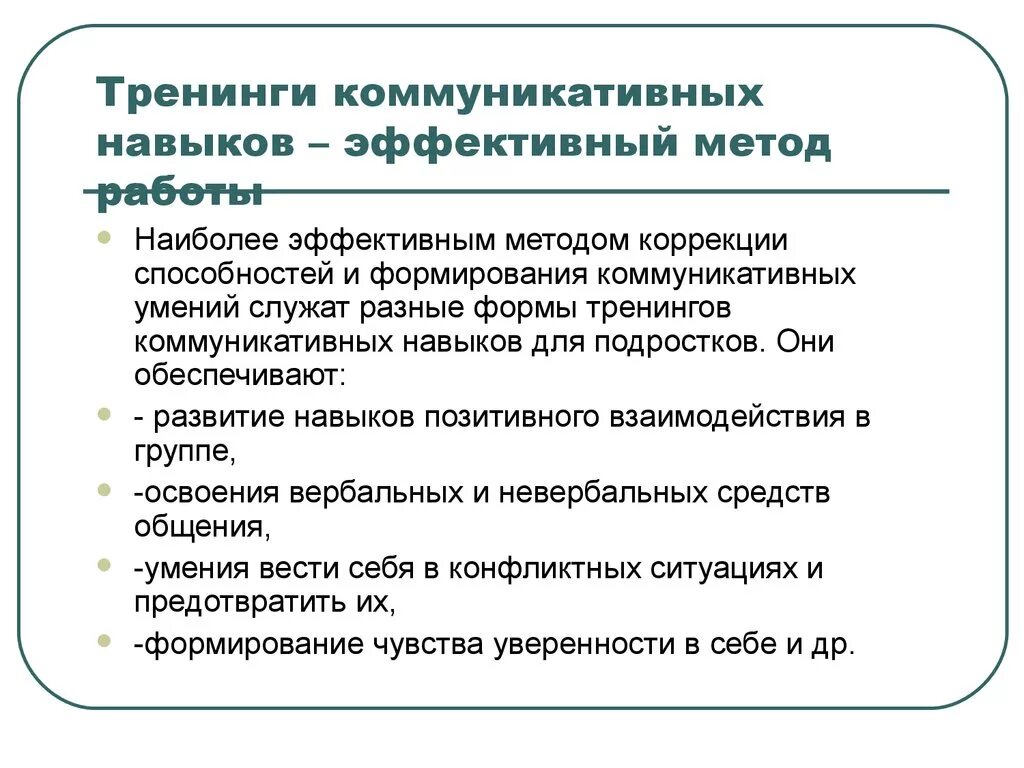 Тренинги коммуникативных навыков – эффективный метод работы

Наиболее эффективным методом коррекции способностей и формирования коммуникативных умений служат разные формы тренингов коммуникативных навыков для подростков. Они обеспечивают:

- развитие навыков позитивного взаимодействия в группе,

-освоения вербальных и невербальных средств общения,

-умения вести себя в конфликтных ситуациях и предотвратить их,

-формирование чувства уверенности в себе и др.